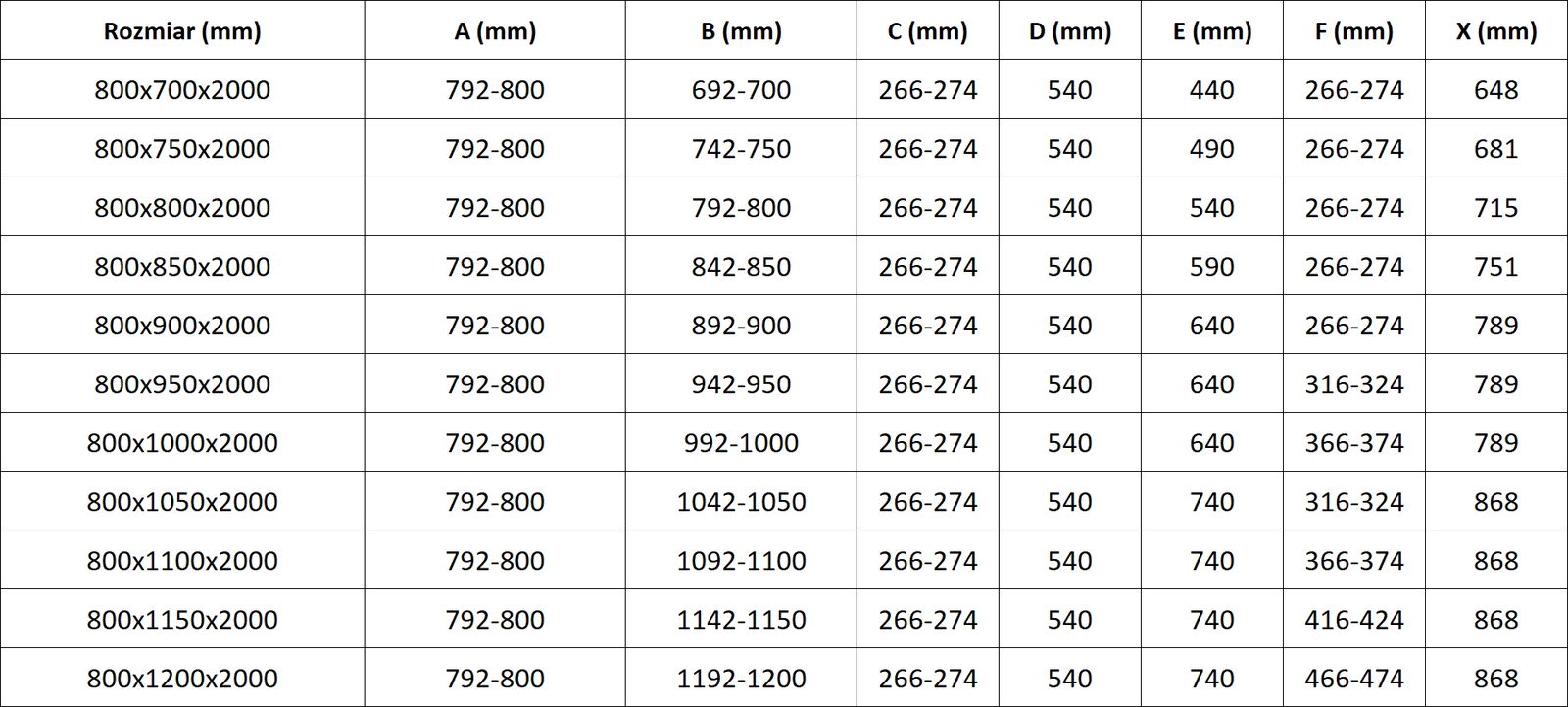 | Rozmiar (mm) | A (mm) | B (mm) | C (mm) | D (mm) | E (mm) | F (mm) | X (mm) |
|---|---|---|---|---|---|---|---|
| 800x700x2000 | 792-800 | 692-700 | 266-274 | 540 | 440 | 266-274 | 648 |
| 800x750x2000 | 792-800 | 742-750 | 266-274 | 540 | 490 | 266-274 | 681 |
| 800x800x2000 | 792-800 | 792-800 | 266-274 | 540 | 540 | 266-274 | 715 |
| 800x850x2000 | 792-800 | 842-850 | 266-274 | 540 | 590 | 266-274 | 751 |
| 800x900x2000 | 792-800 | 892-900 | 266-274 | 540 | 640 | 266-274 | 789 |
| 800x950x2000 | 792-800 | 942-950 | 266-274 | 540 | 640 | 316-324 | 789 |
| 800x1000x2000 | 792-800 | 992-1000 | 266-274 | 540 | 640 | 366-374 | 789 |
| 800x1050x2000 | 792-800 | 1042-1050 | 266-274 | 540 | 740 | 316-324 | 868 |
| 800x1100x2000 | 792-800 | 1092-1100 | 266-274 | 540 | 740 | 366-374 | 868 |
| 800x1150x2000 | 792-800 | 1142-1150 | 266-274 | 540 | 740 | 416-424 | 868 |
| 800x1200x2000 | 792-800 | 1192-1200 | 266-274 | 540 | 740 | 466-474 | 868 |